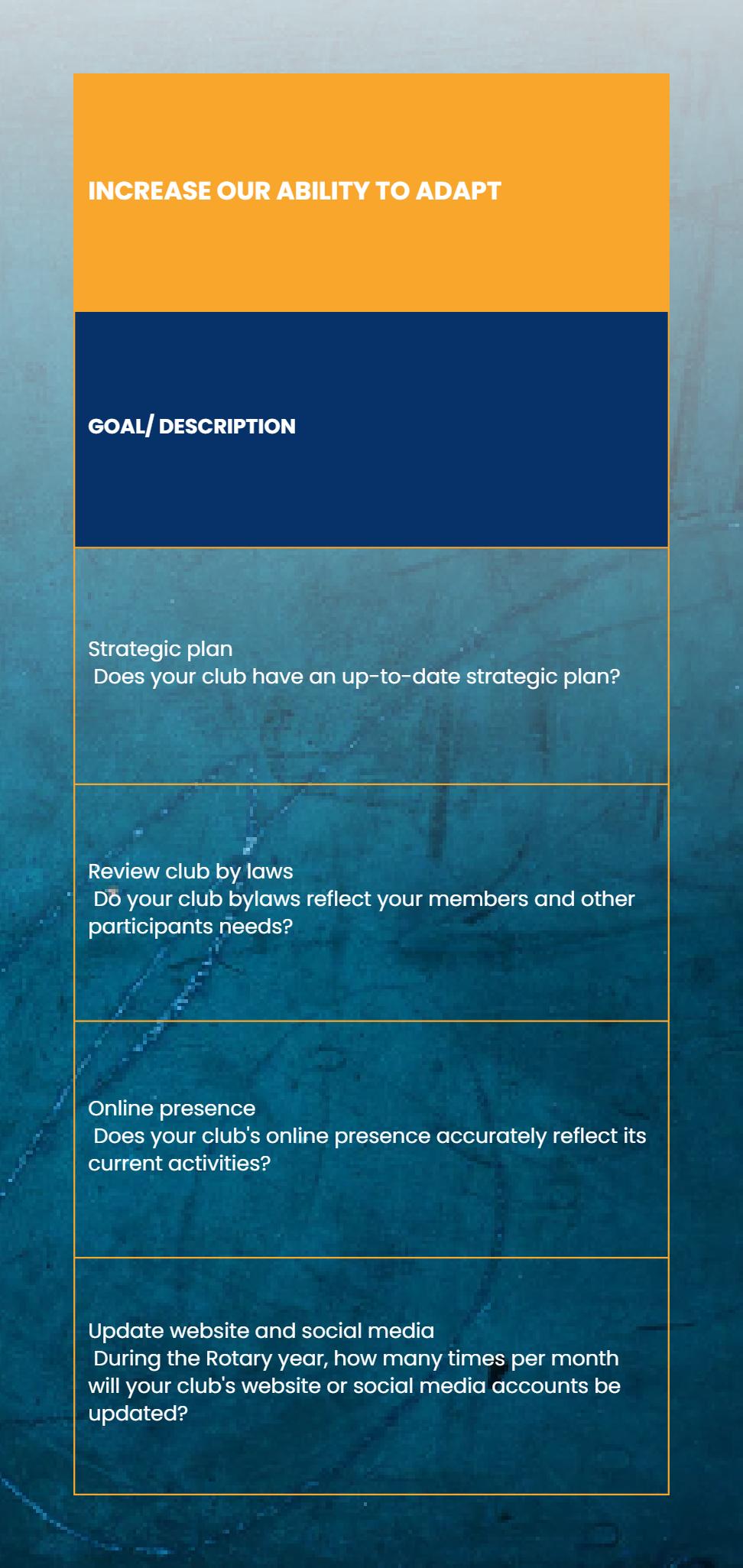 INCREASE OUR ABILITY TO ADAPT

GOAL/ DESCRIPTION

Strategic plan
Does your club have an up-to-date strategic plan?

Review club by laws
Do your club bylaws reflect your members and other participants needs?

Online presence
Does your club's online presence accurately reflect its current activities?

Update website and social media
During the Rotary year, how many times per month will your club's website or social media accounts be updated?